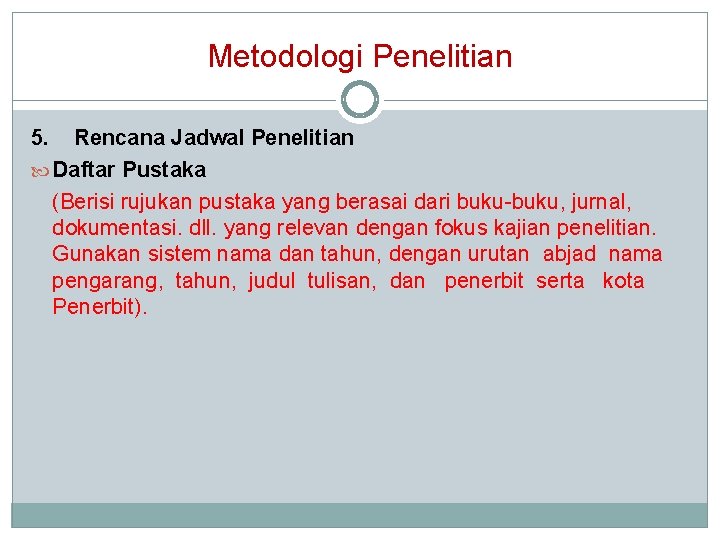 Metodologi Penelitian

5. Rencana Jadwal Penelitian

Daftar Pustaka

(Berisi rujukan pustaka yang berasai dari buku-buku, jurnal, dokumentasi. dll. yang relevan dengan fokus kajian penelitian. Gunakan sistem nama dan tahun, dengan urutan abjad nama pengarang, tahun, judul tulisan, dan penerbit serta kota Penerbit).